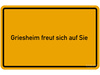 Griesheim freut sich auf Sie